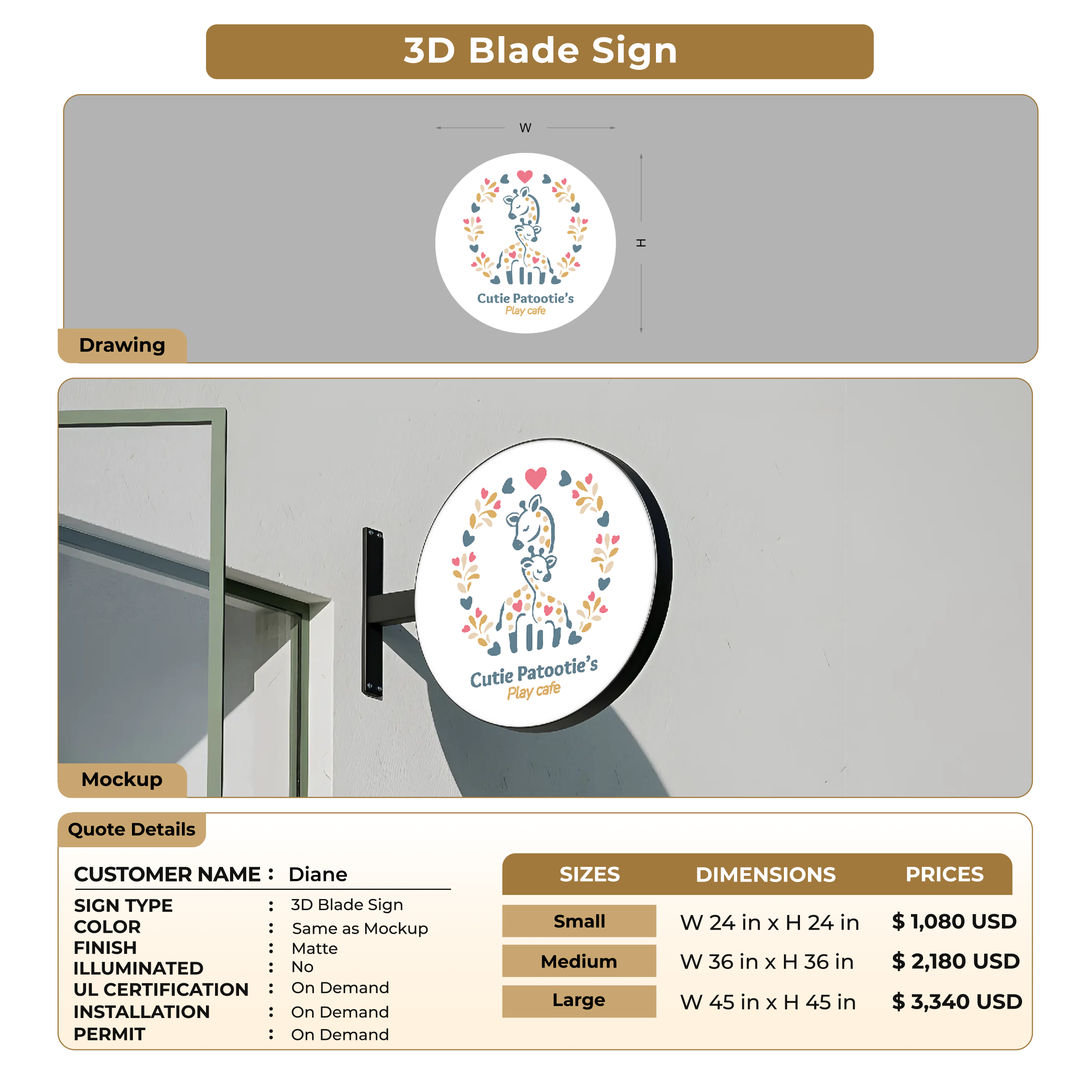 3D Blade Sign

W

H

Cutie Patootie's
Play cafe

Drawing

Cutie Patootie's
Play cafe

Mockup

Quote Details

CUSTOMER NAME : Diane

SIGN TYPE : 3D Blade Sign
COLOR : Same as Mockup
FINISH : Matte
ILLUMINATED : No
UL CERTIFICATION : On Demand
INSTALLATION : On Demand
PERMIT : On Demand

| SIZES | DIMENSIONS | PRICES |
|---|---|---|
| Small | W 24 in x H 24 in | $ 1,080 USD |
| Medium | W 36 in x H 36 in | $ 2,180 USD |
| Large | W 45 in x H 45 in | $ 3,340 USD |